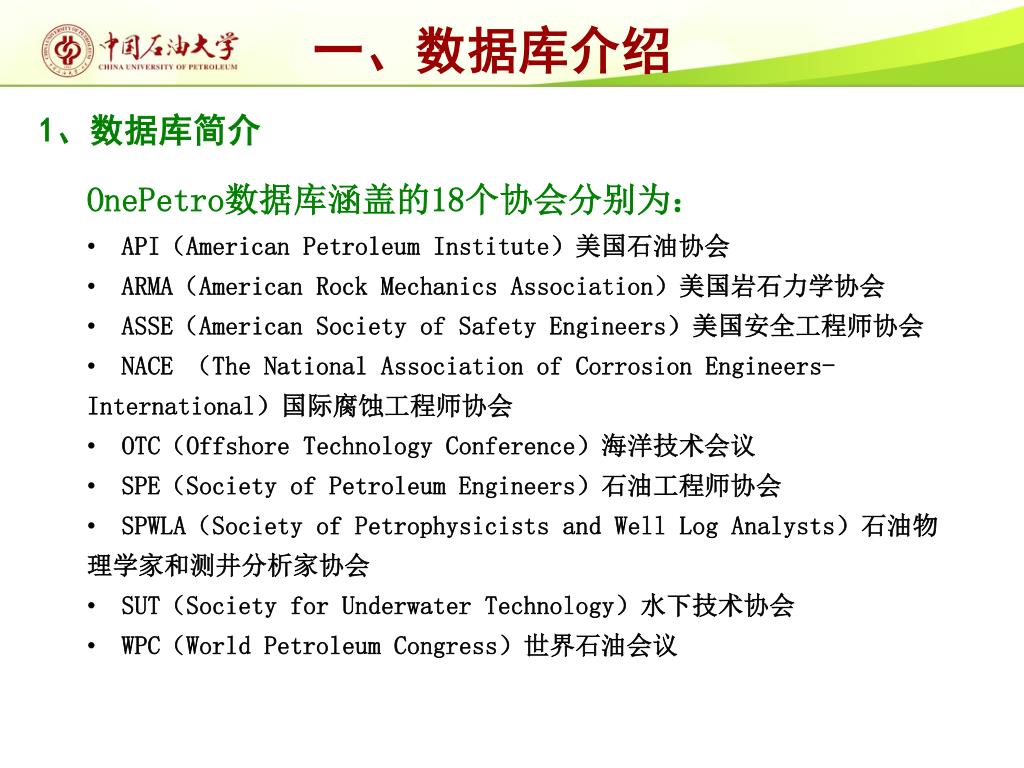 中国石油大学
CHINA UNIVERSITY OF PETROLEUM

一、数据库介绍

1、数据库简介

OnePetro数据库涵盖的18个协会分别为：

• API（American Petroleum Institute）美国石油协会
• ARMA（American Rock Mechanics Association）美国岩石力学协会
• ASSE（American Society of Safety Engineers）美国安全工程师协会
• NACE （The National Association of Corrosion Engineers-International）国际腐蚀工程师协会
• OTC（Offshore Technology Conference）海洋技术会议
• SPE（Society of Petroleum Engineers）石油工程师协会
• SPWLA（Society of Petrophysicists and Well Log Analysts）石油物理学家和测井分析家协会
• SUT（Society for Underwater Technology）水下技术协会
• WPC（World Petroleum Congress）世界石油会议